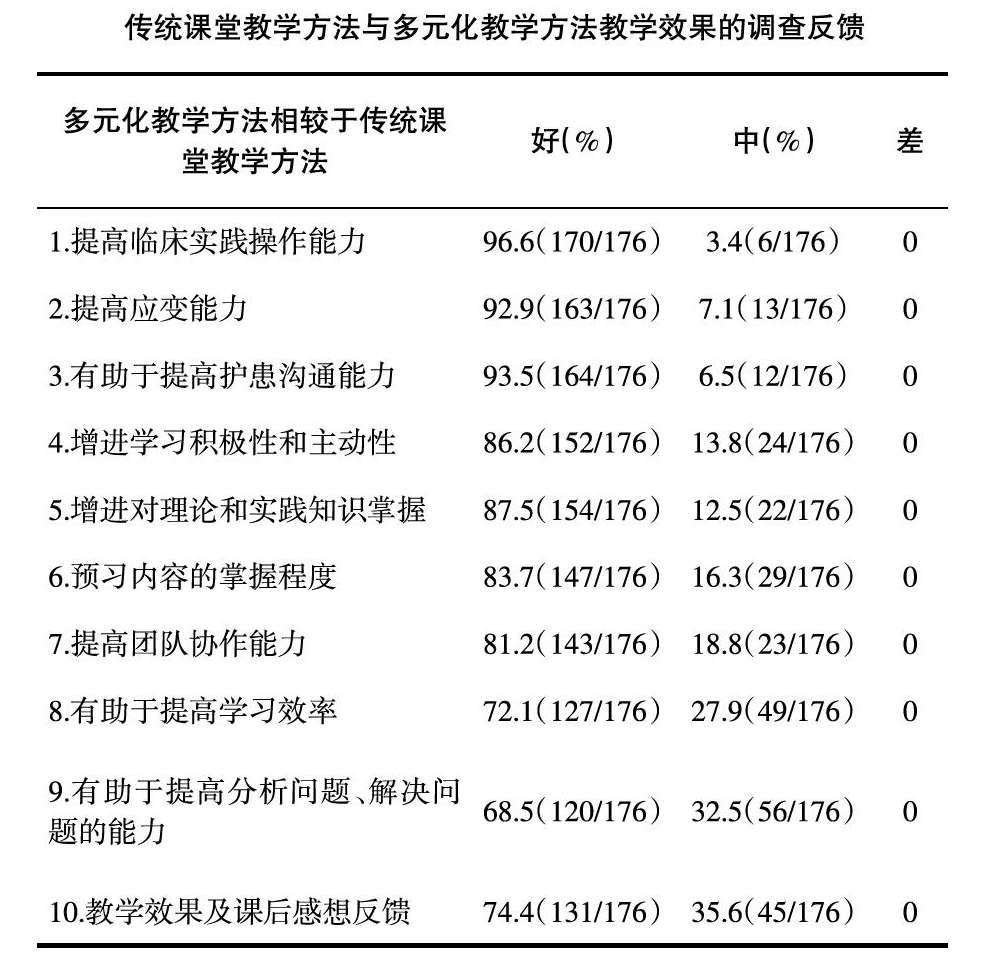 传统课堂教学方法与多元化教学方法教学效果的调查反馈

| 多元化教学方法相较于传统课堂教学方法 | 好(%) | 中(%) | 差 |
|---|---|---|---|
| 1.提高临床实践操作能力 | 96.6(170/176) | 3.4(6/176) | 0 |
| 2.提高应变能力 | 92.9(163/176) | 7.1(13/176) | 0 |
| 3.有助于提高护患沟通能力 | 93.5(164/176) | 6.5(12/176) | 0 |
| 4.增进学习积极性和主动性 | 86.2(152/176) | 13.8(24/176) | 0 |
| 5.增进对理论和实践知识掌握 | 87.5(154/176) | 12.5(22/176) | 0 |
| 6.预习内容的掌握程度 | 83.7(147/176) | 16.3(29/176) | 0 |
| 7.提高团队协作能力 | 81.2(143/176) | 18.8(23/176) | 0 |
| 8.有助于提高学习效率 | 72.1(127/176) | 27.9(49/176) | 0 |
| 9.有助于提高分析问题、解决问题的能力 | 68.5(120/176) | 32.5(56/176) | 0 |
| 10.教学效果及课后感想反馈 | 74.4(131/176) | 35.6(45/176) | 0 |